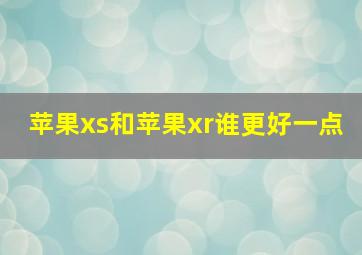 苹果xs和苹果xr谁更好一点